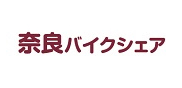 奈良バイクシェア